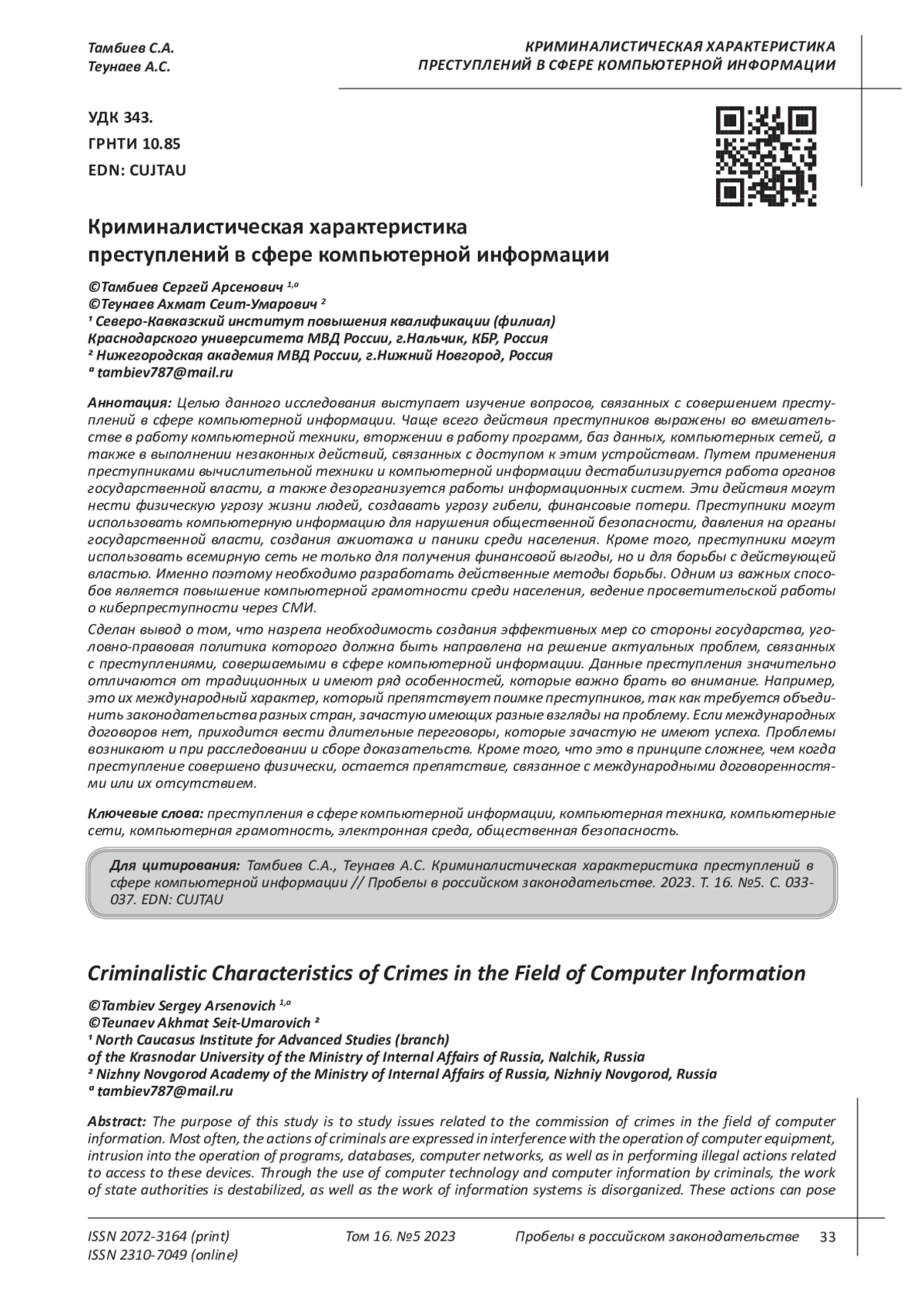 Тамбиев С.А.
Теунаев А.С.

КРИМИНАЛИСТИЧЕСКАЯ ХАРАКТЕРИСТИКА
ПРЕСТУПЛЕНИЙ В СФЕРЕ КОМПЬЮТЕРНОЙ ИНФОРМАЦИИ

УДК 343.
ГРНТИ 10.85
EDN: CUJTAU

Криминалистическая характеристика преступлений в сфере компьютерной информации

©Тамбиев Сергей Арсенович $^{1,a}$
©Теунаев Ахмат Сеит-Умарович $^{2}$
$^{1}$ Северо-Кавказский институт повышения квалификации (филиал) Краснодарского университета МВД России, г.Нальчик, КБР, Россия
$^{2}$ Нижегородская академия МВД России, г.Нижний Новгород, Россия
$^{a}$ tambiev787@mail.ru

Аннотация: Целью данного исследования выступает изучение вопросов, связанных с совершением преступлений в сфере компьютерной информации. Чаще всего действия преступников выражены во вмешательстве в работу компьютерной техники, вторжении в работу программ, баз данных, компьютерных сетей, а также в выполнении незаконных действий, связанных с доступом к этим устройствам. Путем применения преступниками вычислительной техники и компьютерной информации дестабилизируется работа органов государственной власти, а также дезорганизуется работы информационных систем. Эти действия могут нести физическую угрозу жизни людей, создавать угрозу гибели, финансовые потери. Преступники могут использовать компьютерную информацию для нарушения общественной безопасности, давления на органы государственной власти, создания ажиотажа и паники среди населения. Кроме того, преступники могут использовать всемирную сеть не только для получения финансовой выгоды, но и для борьбы с действующей властью. Именно поэтому необходимо разработать действенные методы борьбы. Одним из важных способов является повышение компьютерной грамотности среди населения, ведение просветительской работы о киберпреступности через СМИ.

Сделан вывод о том, что назрела необходимость создания эффективных мер со стороны государства, уголовно-правовая политика которого должна быть направлена на решение актуальных проблем, связанных с преступлениями, совершаемыми в сфере компьютерной информации. Данные преступления значительно отличаются от традиционных и имеют ряд особенностей, которые важно брать во внимание. Например, это их международный характер, который препятствует поимке преступников, так как требуется объединить законодательства разных стран, зачастую имеющих разные взгляды на проблему. Если международных договоров нет, приходится вести длительные переговоры, которые зачастую не имеют успеха. Проблемы возникают и при расследовании и сборе доказательств. Кроме того, что это в принципе сложнее, чем когда преступление совершено физически, остается препятствие, связанное с международными договоренностями или их отсутствием.

Ключевые слова: преступления в сфере компьютерной информации, компьютерная техника, компьютерные сети, компьютерная грамотность, электронная среда, общественная безопасность.

Для цитирования: Тамбиев С.А., Теунаев А.С. Криминалистическая характеристика преступлений в сфере компьютерной информации // Пробелы в российском законодательстве. 2023. Т. 16. №5. С. 033-037. EDN: CUJTAU

Criminalistic Characteristics of Crimes in the Field of Computer Information

©Tambiev Sergey Arsenovich $^{1,a}$
©Teunaev Akhmat Seit-Umarovich $^{2}$
$^{1}$ North Caucasus Institute for Advanced Studies (branch) of the Krasnodar University of the Ministry of Internal Affairs of Russia, Nalchik, Russia
$^{2}$ Nizhny Novgorod Academy of the Ministry of Internal Affairs of Russia, Nizhniy Novgorod, Russia
$^{a}$ tambiev787@mail.ru

Abstract: The purpose of this study is to study issues related to the commission of crimes in the field of computer information. Most often, the actions of criminals are expressed in interference with the operation of computer equipment, intrusion into the operation of programs, databases, computer networks, as well as in performing illegal actions related to access to these devices. Through the use of computer technology and computer information by criminals, the work of state authorities is destabilized, as well as the work of information systems is disorganized. These actions can pose

ISSN 2072-3164 (print)
ISSN 2310-7049 (online)
Том 16. №5 2023
Пробелы в российском законодательстве
33